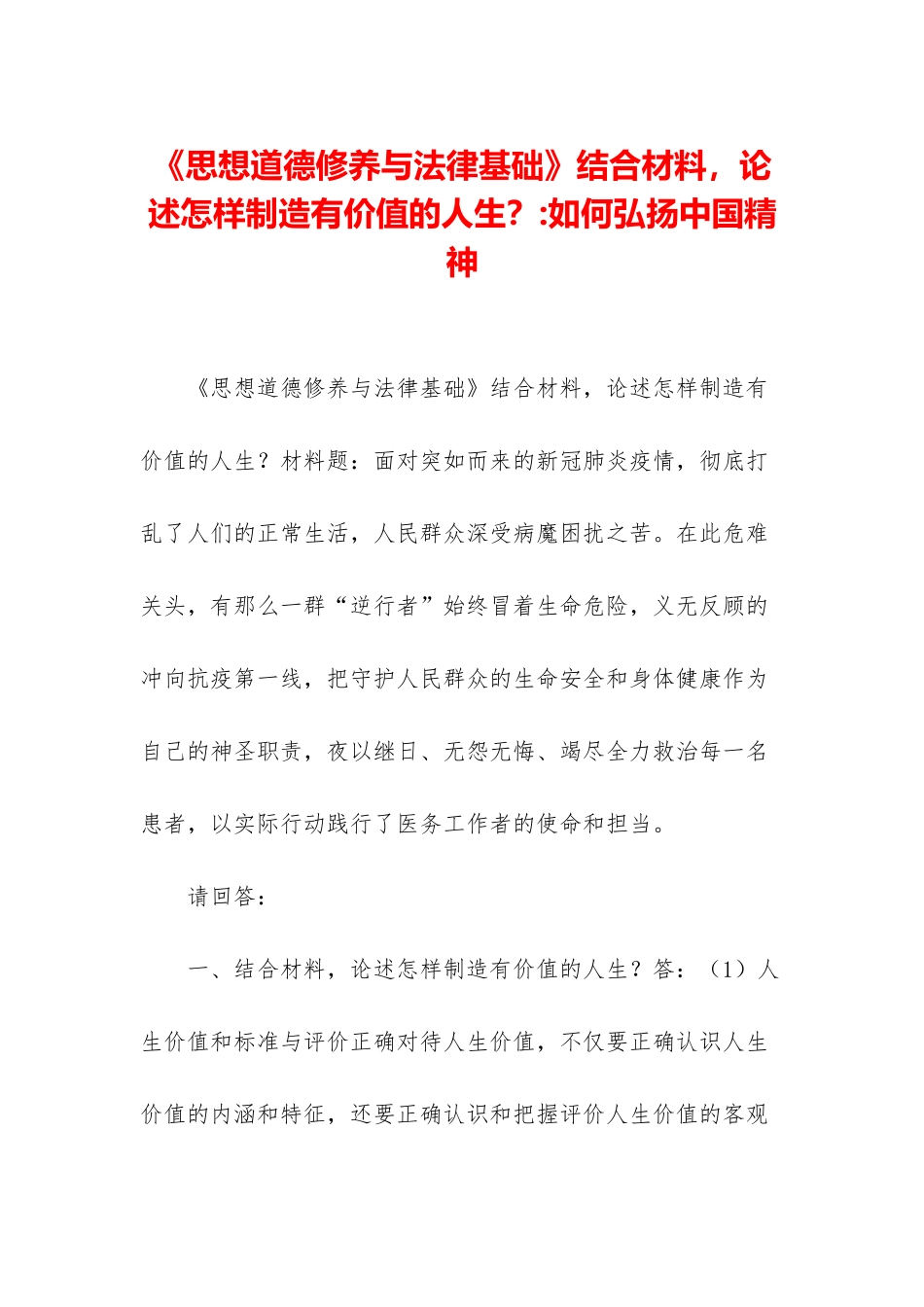 《思想道德修养与法律基础》结合材料，论述怎样制造有价值的人生？:如何弘扬中国精神

《思想道德修养与法律基础》结合材料，论述怎样制造有价值的人生？材料题：面对突如而来的新冠肺炎疫情，彻底打乱了人们的正常生活，人民群众深受病魔困扰之苦。在此危难关头，有那么一群“逆行者”始终冒着生命危险，义无反顾的冲向抗疫第一线，把守护人民群众的生命安全和身体健康作为自己的神圣职责，夜以继日、无怨无悔、竭尽全力救治每一名患者，以实际行动践行了医务工作者的使命和担当。

请回答：

一、结合材料，论述怎样制造有价值的人生？答：（1）人生价值和标准与评价正确对待人生价值，不仅要正确认识人生价值的内涵和特征，还要正确认识和把握评价人生价值的客观